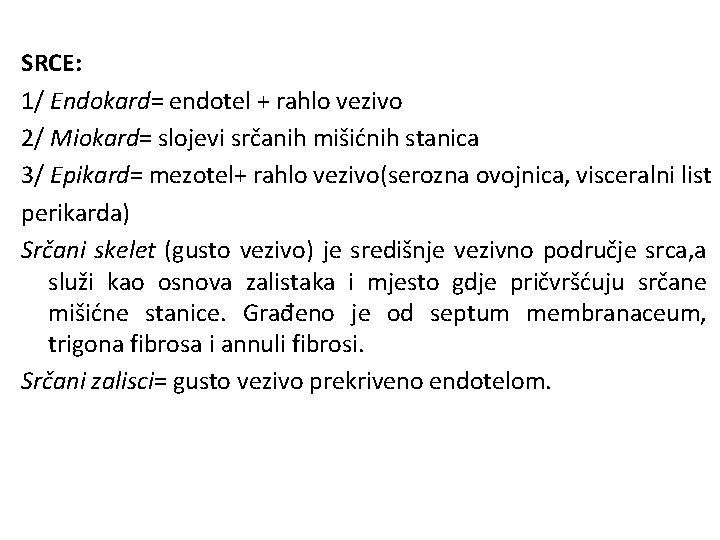 SRCE:

1/ Endokard= endotel + rahlo vezivo

2/ Miokard= slojevi srčanih mišićnih stanica

3/ Epikard= mezotel+ rahlo vezivo(serozna ovojnica, visceralni list perikarda)

Srčani skelet (gusto vezivo) je središnje vezivno područje srca,a služi kao osnova zalistaka i mjesto gdje pričvršćuju srčane mišićne stanice. Građeno je od septum membranaceum, trigona fibrosa i annuli fibrosi.

Srčani zalisci= gusto vezivo prekriveno endotelom.